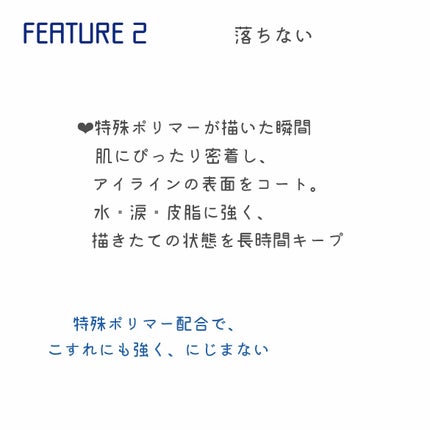 FEATURE 2 落ちない

❤特殊ポリマーが描いた瞬間
肌にぴったり密着し、
アイラインの表面をコート。
水・涙・皮脂に強く、
描きたての状態を長時間キープ

特殊ポリマー配合で、
こすれにも強く、にじまない